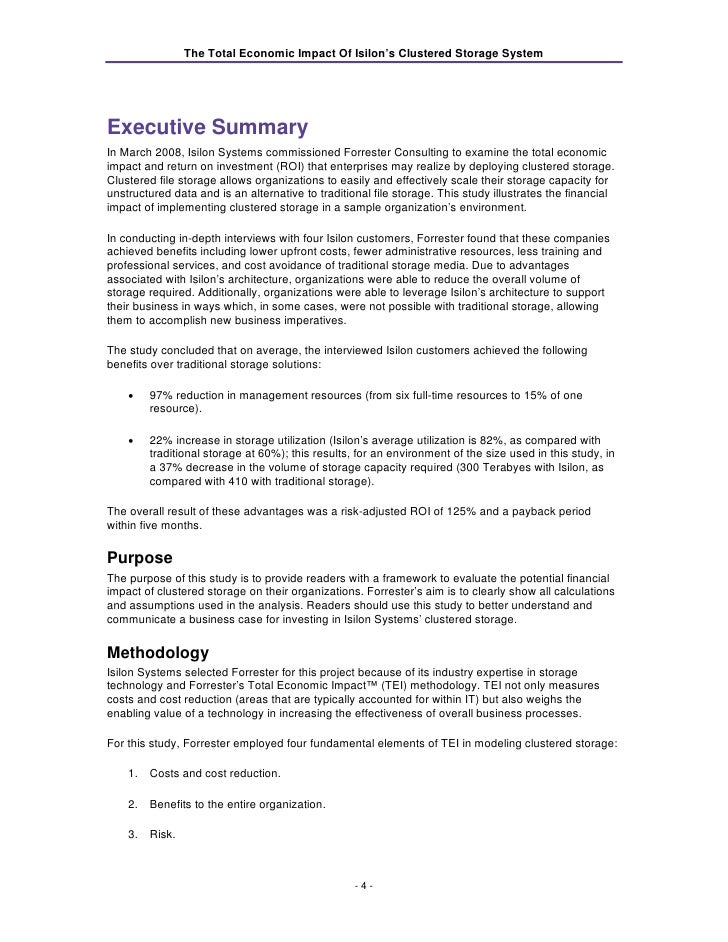 The Total Economic Impact Of Isilon's Clustered Storage System

Executive Summary

In March 2008, Isilon Systems commissioned Forrester Consulting to examine the total economic impact and return on investment (ROI) that enterprises may realize by deploying clustered storage. Clustered file storage allows organizations to easily and effectively scale their storage capacity for unstructured data and is an alternative to traditional file storage. This study illustrates the financial impact of implementing clustered storage in a sample organization's environment.

In conducting in-depth interviews with four Isilon customers, Forrester found that these companies achieved benefits including lower upfront costs, fewer administrative resources, less training and professional services, and cost avoidance of traditional storage media. Due to advantages associated with Isilon's architecture, organizations were able to reduce the overall volume of storage required. Additionally, organizations were able to leverage Isilon's architecture to support their business in ways which, in some cases, were not possible with traditional storage, allowing them to accomplish new business imperatives.

The study concluded that on average, the interviewed Isilon customers achieved the following benefits over traditional storage solutions:

• 97% reduction in management resources (from six full-time resources to 15% of one resource).

• 22% increase in storage utilization (Isilon's average utilization is 82%, as compared with traditional storage at 60%); this results, for an environment of the size used in this study, in a 37% decrease in the volume of storage capacity required (300 Terabyes with Isilon, as compared with 410 with traditional storage).

The overall result of these advantages was a risk-adjusted ROI of 125% and a payback period within five months.

Purpose

The purpose of this study is to provide readers with a framework to evaluate the potential financial impact of clustered storage on their organizations. Forrester's aim is to clearly show all calculations and assumptions used in the analysis. Readers should use this study to better understand and communicate a business case for investing in Isilon Systems' clustered storage.

Methodology

Isilon Systems selected Forrester for this project because of its industry expertise in storage technology and Forrester's Total Economic Impact™ (TEI) methodology. TEI not only measures costs and cost reduction (areas that are typically accounted for within IT) but also weighs the enabling value of a technology in increasing the effectiveness of overall business processes.

For this study, Forrester employed four fundamental elements of TEI in modeling clustered storage:

1. Costs and cost reduction.

2. Benefits to the entire organization.

3. Risk.

- 4 -